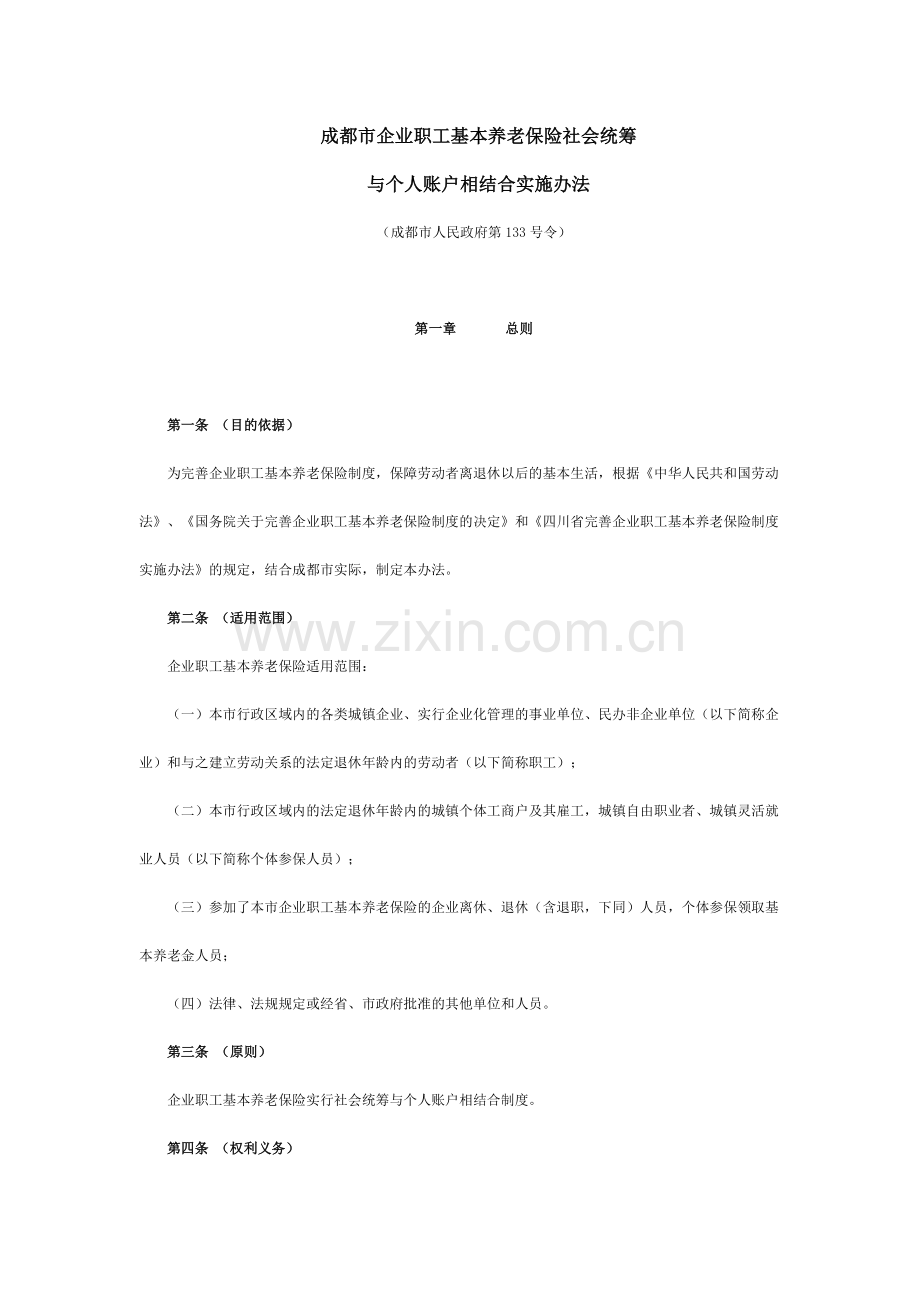 成都市企业职工基本养老保险社会统筹

与个人账户相结合实施办法

（成都市人民政府第133号令）

第一章　　总则

第一条　（目的依据）

为完善企业职工基本养老保险制度，保障劳动者离退休以后的基本生活，根据《中华人民共和国劳动法》、《国务院关于完善企业职工基本养老保险制度的决定》和《四川省完善企业职工基本养老保险制度实施办法》的规定，结合成都市实际，制定本办法。

第二条　（适用范围）

www.zixin.com.cn

企业职工基本养老保险适用范围：

（一）本市行政区域内的各类城镇企业、实行企业化管理的事业单位、民办非企业单位（以下简称企业）和与之建立劳动关系的法定退休年龄内的劳动者（以下简称职工）；

（二）本市行政区域内的法定退休年龄内的城镇个体工商户及其雇工，城镇自由职业者、城镇灵活就业人员（以下简称个体参保人员）；

（三）参加了本市企业职工基本养老保险的企业离休、退休（含退职，下同）人员，个体参保领取基本养老金人员；

（四）法律、法规规定或经省、市政府批准的其他单位和人员。

第三条　（原则）

企业职工基本养老保险实行社会统筹与个人账户相结合制度。

第四条　（权利义务）